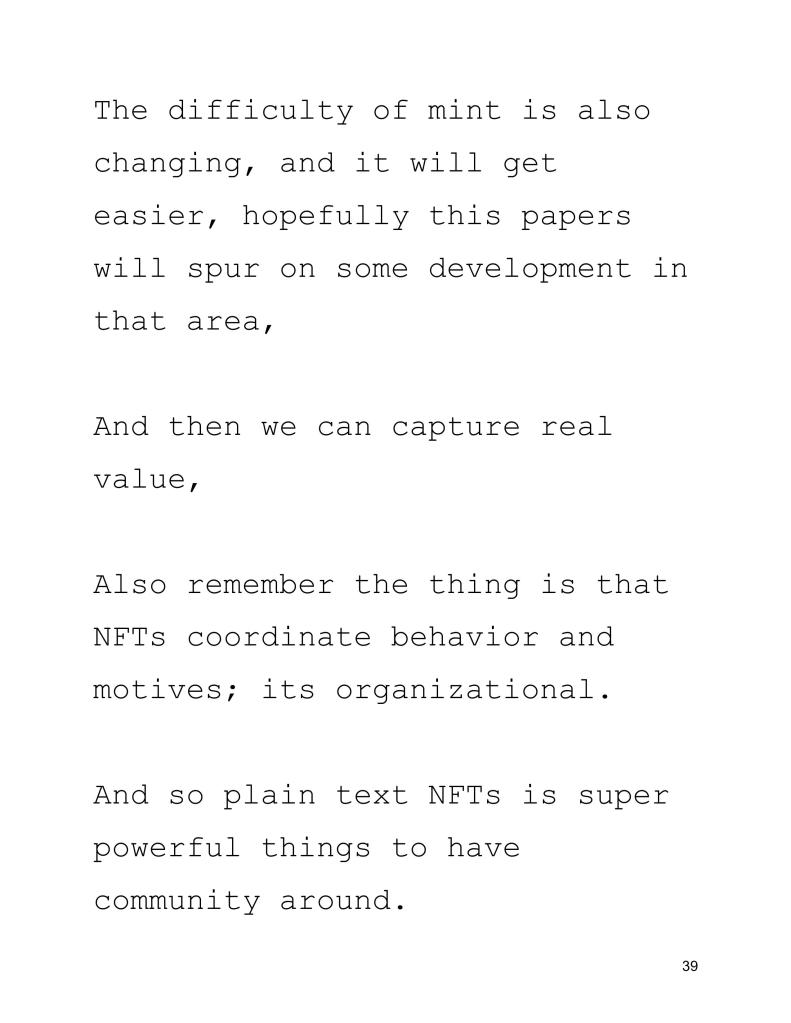 The difficulty of mint is also changing, and it will get easier, hopefully this papers will spur on some development in that area,

And then we can capture real value,

Also remember the thing is that NFTs coordinate behavior and motives; its organizational.

And so plain text NFTs is super powerful things to have community around.

39